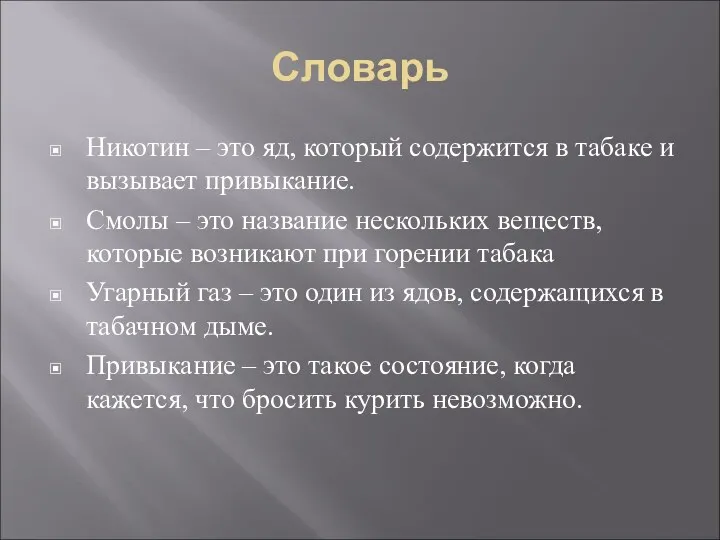 Словарь

Никотин – это яд, который содержится в табаке и вызывает привыкание.

Смолы – это название нескольких веществ, которые возникают при горении табака

Угарный газ – это один из ядов, содержащихся в табачном дыме.

Привыкание – это такое состояние, когда кажется, что бросить курить невозможно.